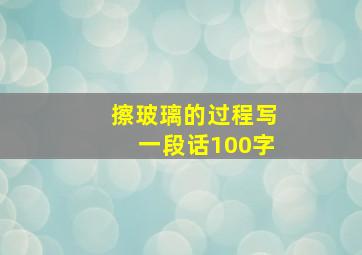 擦玻璃的过程写一段话100字